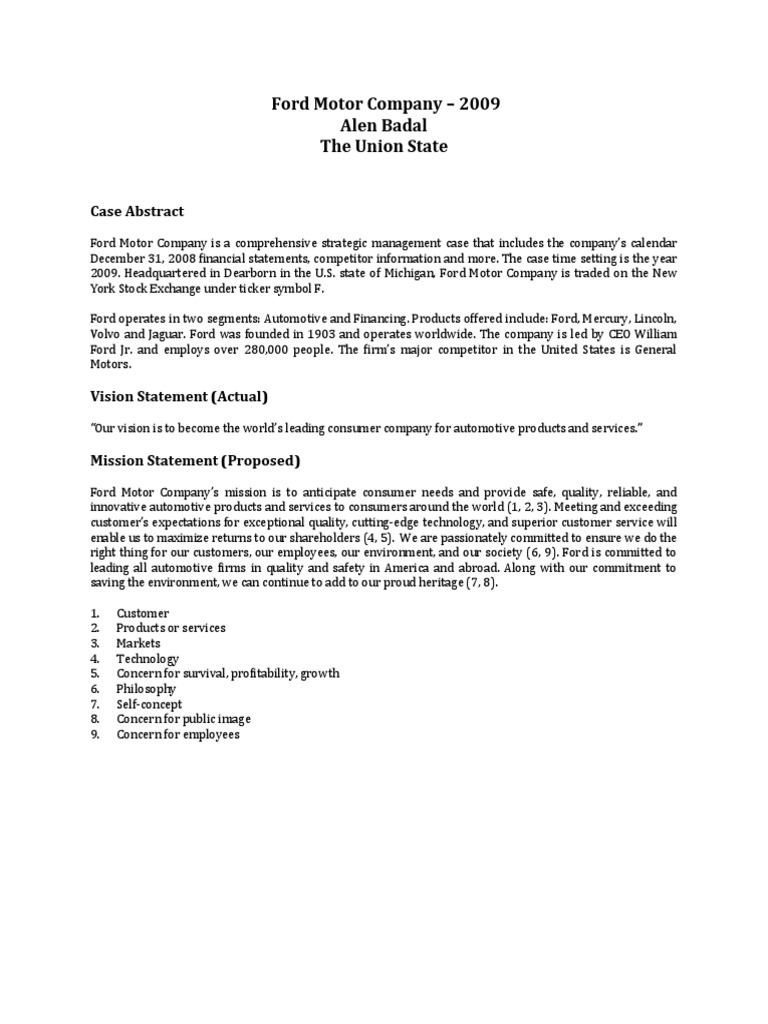 Ford Motor Company – 2009
Alen Badal
The Union State

Case Abstract

Ford Motor Company is a comprehensive strategic management case that includes the company's calendar December 31, 2008 financial statements, competitor information and more. The case time setting is the year 2009. Headquartered in Dearborn in the U.S. state of Michigan, Ford Motor Company is traded on the New York Stock Exchange under ticker symbol F.

Ford operates in two segments: Automotive and Financing. Products offered include: Ford, Mercury, Lincoln, Volvo and Jaguar. Ford was founded in 1903 and operates worldwide. The company is led by CEO William Ford Jr. and employs over 280,000 people. The firm's major competitor in the United States is General Motors.

Vision Statement (Actual)

"Our vision is to become the world's leading consumer company for automotive products and services."

Mission Statement (Proposed)

Ford Motor Company's mission is to anticipate consumer needs and provide safe, quality, reliable, and innovative automotive products and services to consumers around the world (1, 2, 3). Meeting and exceeding customer's expectations for exceptional quality, cutting-edge technology, and superior customer service will enable us to maximize returns to our shareholders (4, 5). We are passionately committed to ensure we do the right thing for our customers, our employees, our environment, and our society (6, 9). Ford is committed to leading all automotive firms in quality and safety in America and abroad. Along with our commitment to saving the environment, we can continue to add to our proud heritage (7, 8).

1. Customer
2. Products or services
3. Markets
4. Technology
5. Concern for survival, profitability, growth
6. Philosophy
7. Self-concept
8. Concern for public image
9. Concern for employees